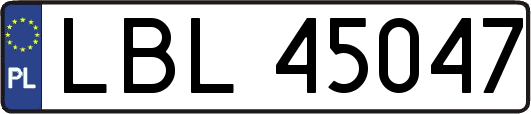 PL

LBL 45047